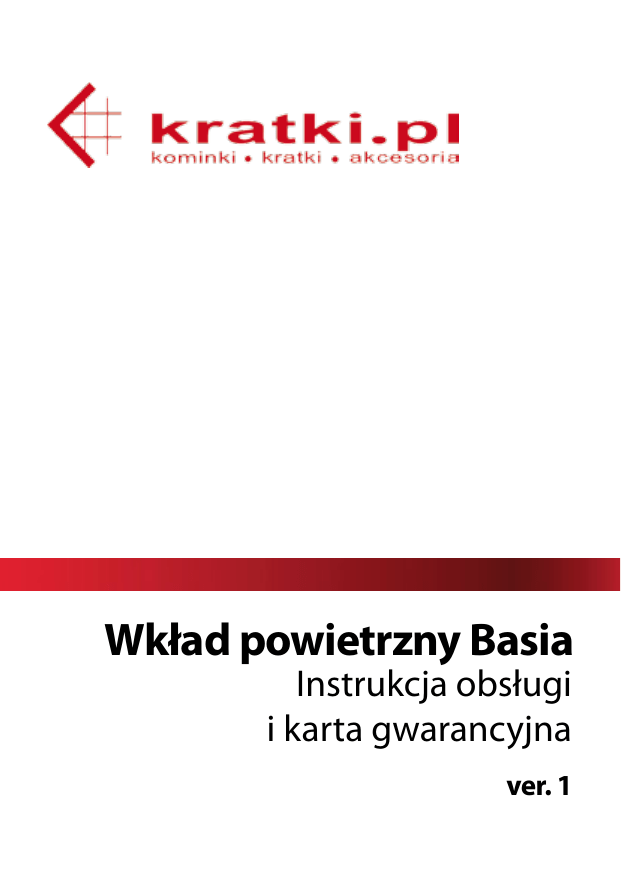 kratki.pl
kominki • kratki • akcesoria

Wkład powietrzny Basia
Instrukcja obsługi
i karta gwarancyjna
ver. 1